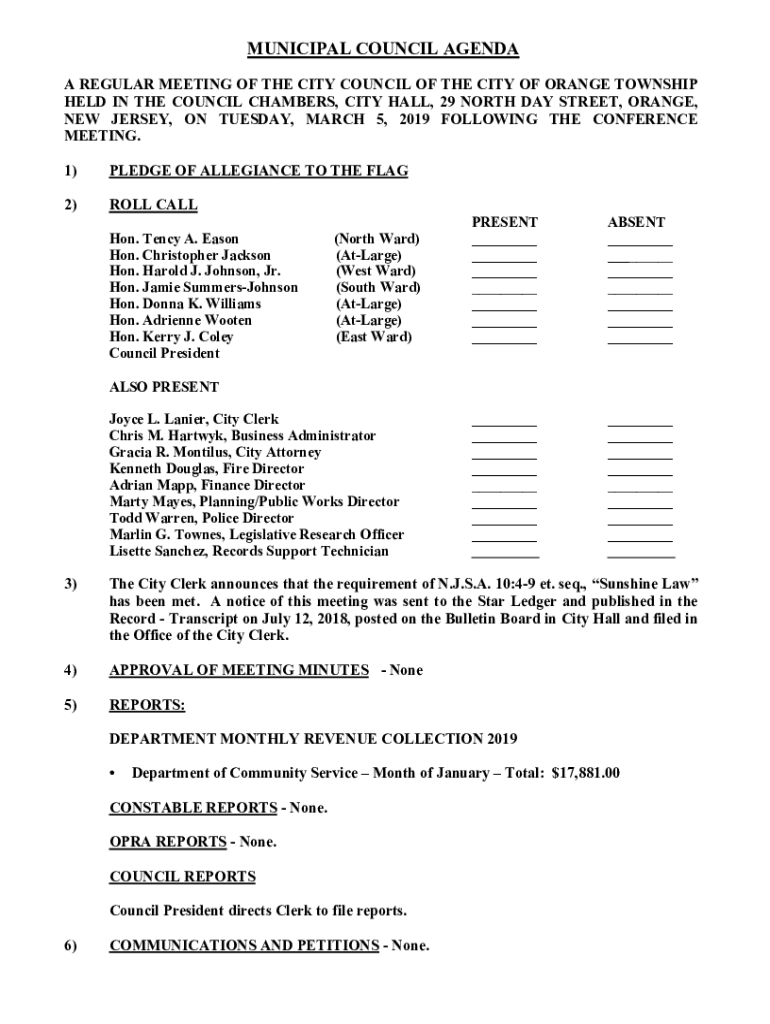 MUNICIPAL COUNCIL AGENDA

A REGULAR MEETING OF THE CITY COUNCIL OF THE CITY OF ORANGE TOWNSHIP HELD IN THE COUNCIL CHAMBERS, CITY HALL, 29 NORTH DAY STREET, ORANGE, NEW JERSEY, ON TUESDAY, MARCH 5, 2019 FOLLOWING THE CONFERENCE MEETING.

1) PLEDGE OF ALLEGIANCE TO THE FLAG

2) ROLL CALL

| | | PRESENT | ABSENT |
|---|---|---|---|
| Hon. Tency A. Eason | (North Ward) | ________ | ________ |
| Hon. Christopher Jackson | (At-Large) | ________ | ________ |
| Hon. Harold J. Johnson, Jr. | (West Ward) | ________ | ________ |
| Hon. Jamie Summers-Johnson | (South Ward) | ________ | ________ |
| Hon. Donna K. Williams | (At-Large) | ________ | ________ |
| Hon. Adrienne Wooten | (At-Large) | ________ | ________ |
| Hon. Kerry J. Coley Council President | (East Ward) | ________ | ________ |

ALSO PRESENT

| | | |
|---|---|---|
| Joyce L. Lanier, City Clerk | ________ | ________ |
| Chris M. Hartwyk, Business Administrator | ________ | ________ |
| Gracia R. Montilus, City Attorney | ________ | ________ |
| Kenneth Douglas, Fire Director | ________ | ________ |
| Adrian Mapp, Finance Director | ________ | ________ |
| Marty Mayes, Planning/Public Works Director | ________ | ________ |
| Todd Warren, Police Director | ________ | ________ |
| Marlin G. Townes, Legislative Research Officer | ________ | ________ |
| Lisette Sanchez, Records Support Technician | ________ | ________ |

3) The City Clerk announces that the requirement of N.J.S.A. 10:4-9 et. seq., “Sunshine Law” has been met. A notice of this meeting was sent to the Star Ledger and published in the Record - Transcript on July 12, 2018, posted on the Bulletin Board in City Hall and filed in the Office of the City Clerk.

4) APPROVAL OF MEETING MINUTES - None

5) REPORTS:

DEPARTMENT MONTHLY REVENUE COLLECTION 2019

• Department of Community Service – Month of January – Total: $17,881.00

CONSTABLE REPORTS - None.

OPRA REPORTS - None.

COUNCIL REPORTS

Council President directs Clerk to file reports.

6) COMMUNICATIONS AND PETITIONS - None.